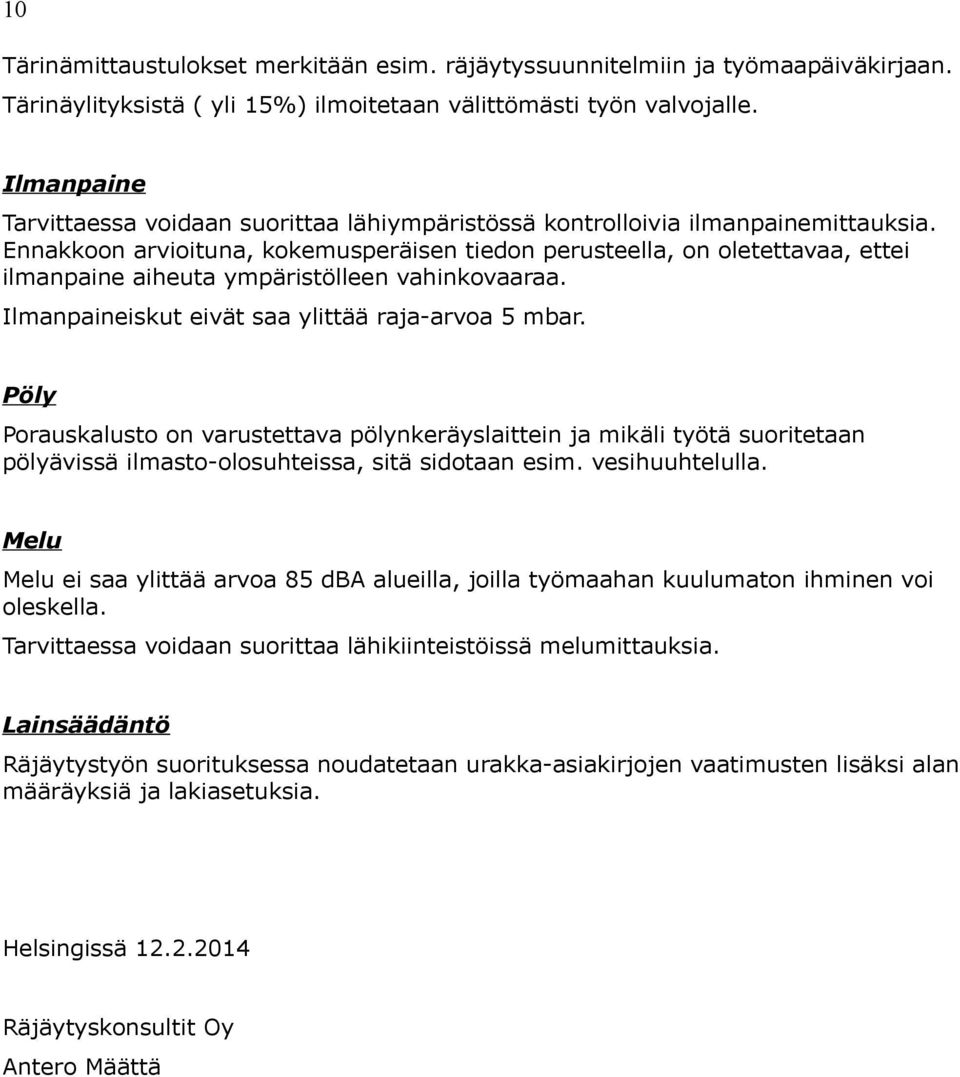 10

Tärinämittaustulokset merkitään esim. räjäytyssuunnitelmiin ja työmaapäiväkirjaan. Tärinäylityksistä ( yli 15%) ilmoitetaan välittömästi työn valvojalle.

Ilmanpaine

Tarvittaessa voidaan suorittaa lähiympäristössä kontrolloivia ilmanpainemittauksia. Ennakkoon arvioituna, kokemusperäisen tiedon perusteella, on oletettavaa, ettei ilmanpaine aiheuta ympäristölleen vahinkovaaraa.

Ilmanpaineiskut eivät saa ylittää raja-arvoa 5 mbar.

Pöly

Porauskalusto on varustettava pölynkeräyslaittein ja mikäli työtä suoritetaan pölyävissä ilmasto-olosuhteissa, sitä sidotaan esim. vesihuuhtelulla.

Melu

Melu ei saa ylittää arvoa 85 dBA alueilla, joilla työmaahan kuulumaton ihminen voi oleskella.

Tarvittaessa voidaan suorittaa lähikiinteistöissä melumittauksia.

Lainsäädäntö

Räjäytystyön suorituksessa noudatetaan urakka-asiakirjojen vaatimusten lisäksi alan määräyksiä ja lakiasetuksia.

Helsingissä 12.2.2014

Räjäytyskonsultit Oy

Antero Määttä